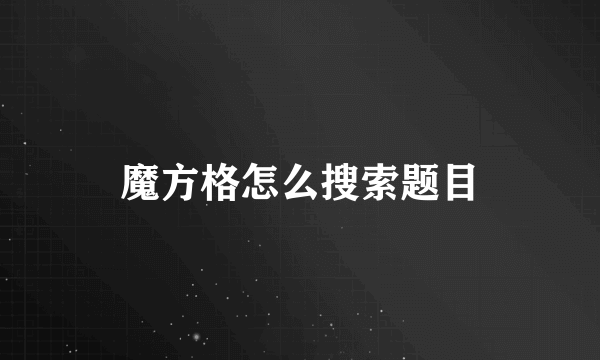 魔方格怎么搜索题目